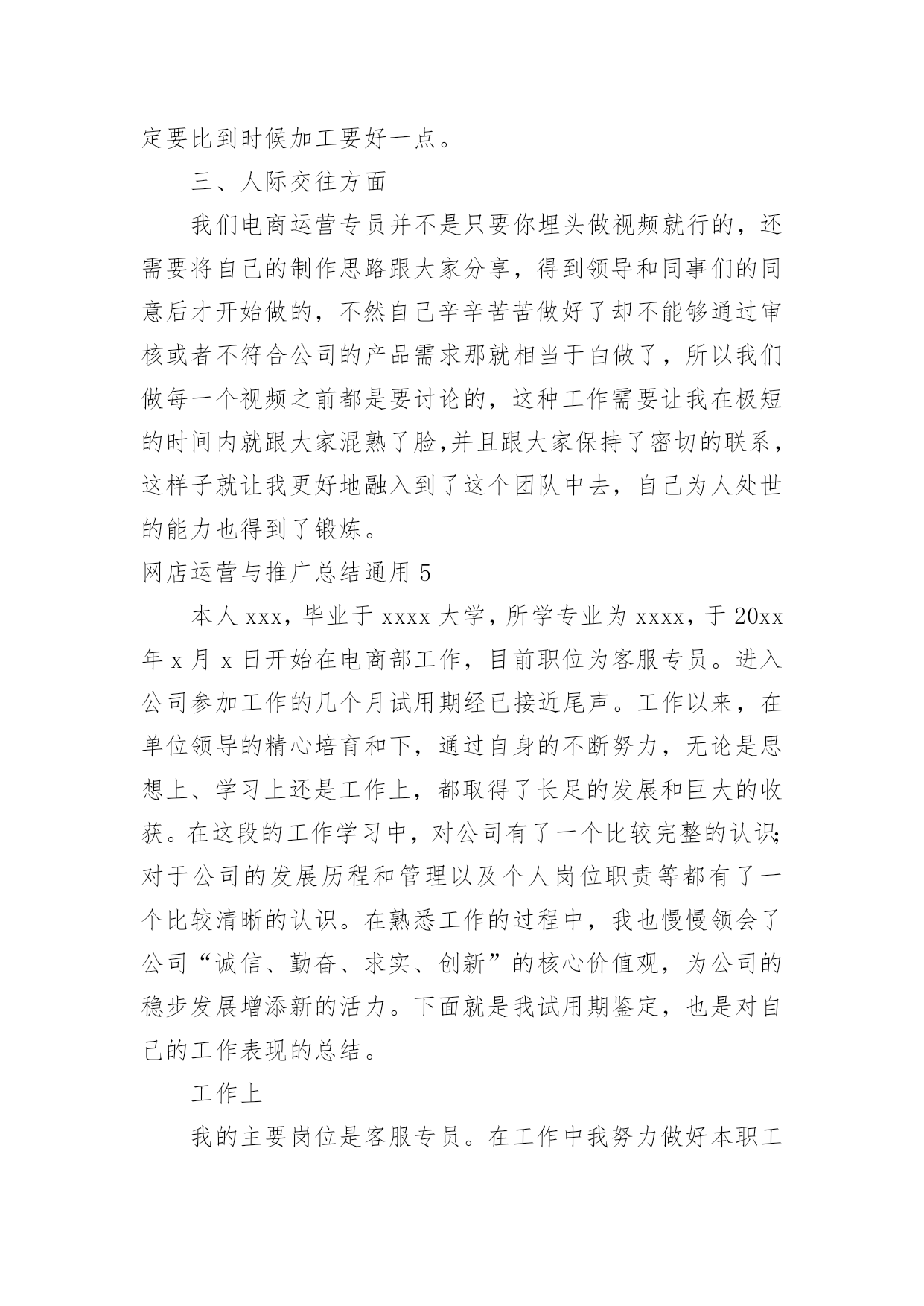 定要比到时候加工要好一点。

三、人际交往方面

我们电商运营专员并不是只要你埋头做视频就行的，还需要将自己的制作思路跟大家分享，得到领导和同事们的同意后才开始做的，不然自己辛辛苦苦做好了却不能够通过审核或者不符合公司的产品需求那就相当于白做了，所以我们做每一个视频之前都是要讨论的，这种工作需要让我在极短的时间内就跟大家混熟了脸,并且跟大家保持了密切的联系，这样子就让我更好地融入到了这个团队中去，自己为人处世的能力也得到了锻炼。

网店运营与推广总结通用 5

本人 xxx，毕业于 xxxx 大学，所学专业为 xxxx，于 20xx 年 x 月 x 日开始在电商部工作，目前职位为客服专员。进入公司参加工作的几个月试用期经已接近尾声。工作以来，在单位领导的精心培育和下，通过自身的不断努力，无论是思想上、学习上还是工作上，都取得了长足的发展和巨大的收获。在这段的工作学习中，对公司有了一个比较完整的认识;对于公司的发展历程和管理以及个人岗位职责等都有了一个比较清晰的认识。在熟悉工作的过程中，我也慢慢领会了公司“诚信、勤奋、求实、创新”的核心价值观，为公司的稳步发展增添新的活力。下面就是我试用期鉴定，也是对自己的工作表现的总结。

工作上

我的主要岗位是客服专员。在工作中我努力做好本职工